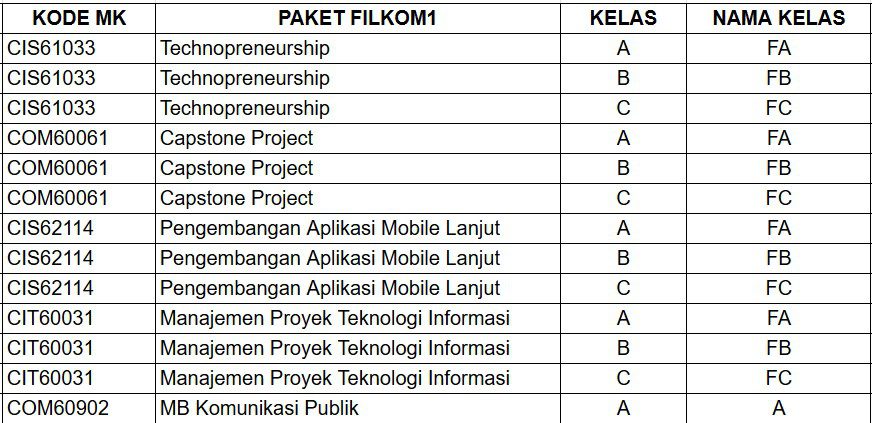 | KODE MK | PAKET FILKOM1 | KELAS | NAMA KELAS |
|---|---|---|---|
| CIS61033 | Technopreneurship | A | FA |
| CIS61033 | Technopreneurship | B | FB |
| CIS61033 | Technopreneurship | C | FC |
| COM60061 | Capstone Project | A | FA |
| COM60061 | Capstone Project | B | FB |
| COM60061 | Capstone Project | C | FC |
| CIS62114 | Pengembangan Aplikasi Mobile Lanjut | A | FA |
| CIS62114 | Pengembangan Aplikasi Mobile Lanjut | B | FB |
| CIS62114 | Pengembangan Aplikasi Mobile Lanjut | C | FC |
| CIT60031 | Manajemen Proyek Teknologi Informasi | A | FA |
| CIT60031 | Manajemen Proyek Teknologi Informasi | B | FB |
| CIT60031 | Manajemen Proyek Teknologi Informasi | C | FC |
| COM60902 | MB Komunikasi Publik | A | A |